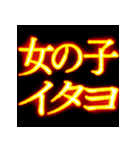 女の子
イタヨ